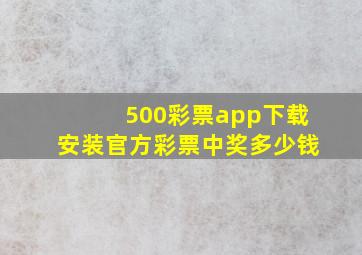 500彩票app下载
安装官方彩票中奖多少钱